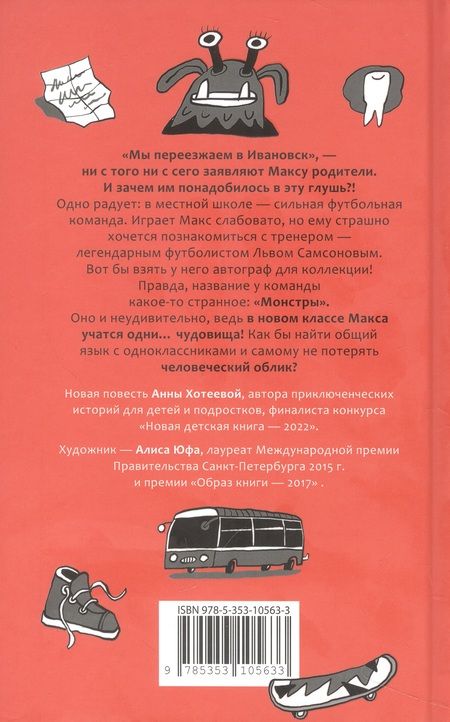 «Мы переезжаем в Ивановск», — ни с того ни с сего заявляют Максу родители. И зачем им понадобилось в эту глушь?!

Одно радует: в местной школе — сильная футбольная команда. Играет Макс слабовато, но ему страшно хочется познакомиться с тренером — легендарным футболистом Львом Самсоновым. Вот бы взять у него автограф для коллекции! Правда, название у команды какое-то странное: «Монстры». Оно и неудивительно, ведь в новом классе Макса учатся одни... чудовища! Как бы найти общий язык с одноклассниками и самому не потерять человеческий облик?

Новая повесть Анны Хотеевой, автора приключенческих историй для детей и подростков, финалиста конкурса «Новая детская книга — 2022».

Художник — Алиса Юфа, лауреат Международной премии Правительства Санкт-Петербурга 2015 г. и премии «Образ книги — 2017» .

ISBN 978-5-353-10563-3

9 785353 105633